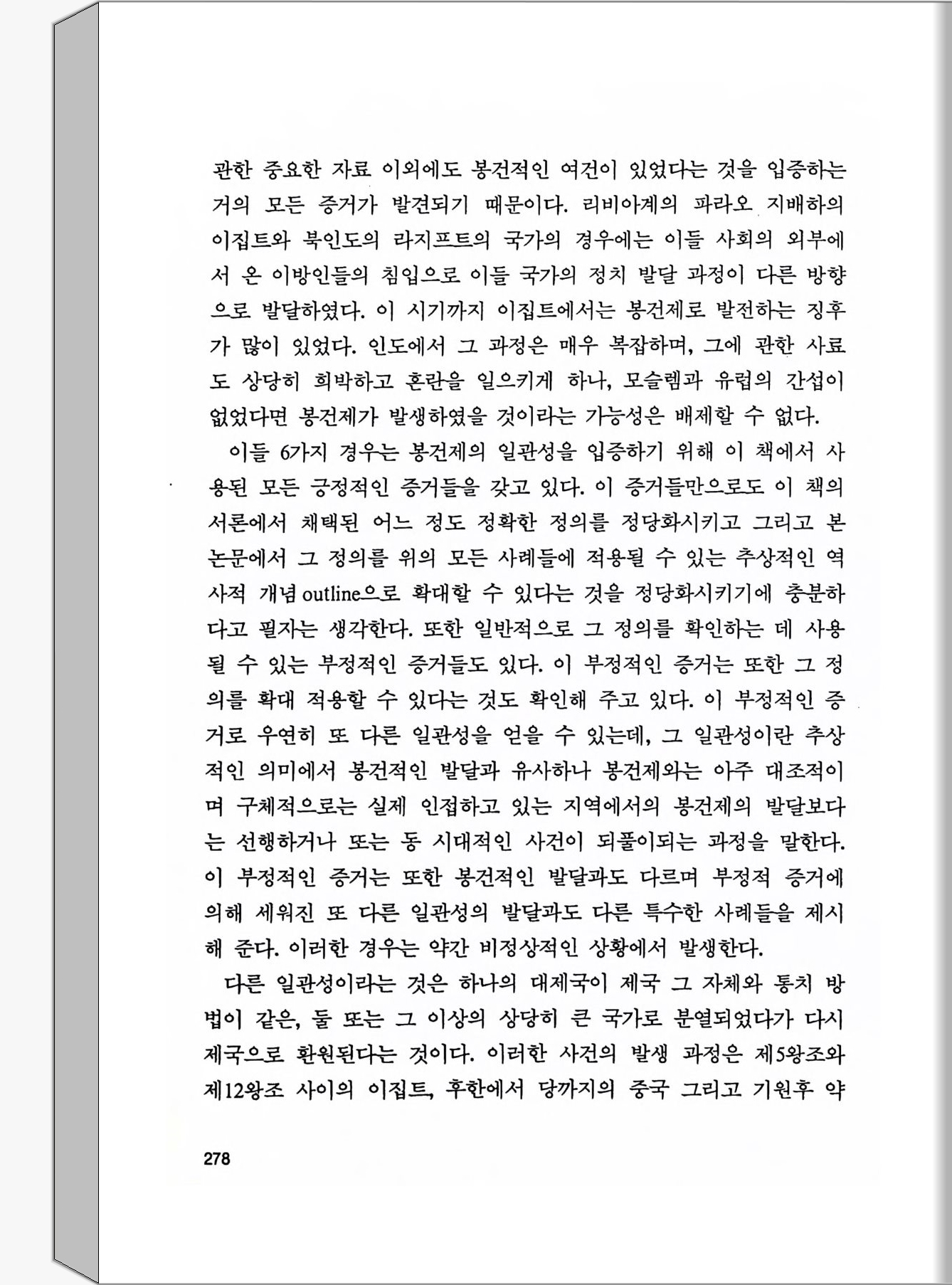 관한 중요한 자료 이외에도 봉건적인 여건이 있었다는 것을 입증하는 거의 모든 증거가 발견되기 때문이다. 리비아계의 파라오 지배하의 이집트와 북인도의 라지프트의 국가의 경우에는 이들 사회의 외부에서 온 이방인들의 침입으로 이들 국가의 정치 발달 과정이 다른 방향으로 발달하였다. 이 시기까지 이집트에서는 봉건제로 발전하는 징후가 많이 있었다. 인도에서 그 과정은 매우 복잡하며, 그에 관한 사료도 상당히 희박하고 혼란을 일으키게 하나, 모슬렘과 유럽의 간섭이 없었다면 봉건제가 발생하였을 것이라는 가능성은 배제할 수 없다.

이들 6가지 경우는 봉건제의 일관성을 입증하기 위해 이 책에서 사용된 모든 긍정적인 증거들을 갖고 있다. 이 증거들만으로도 이 책의 서론에서 채택된 어느 정도 정확한 정의를 정당화시키고 그리고 본 논문에서 그 정의를 위의 모든 사례들에 적용될 수 있는 추상적인 역사적 개념 outline으로 확대할 수 있다는 것을 정당화시키기에 충분하다고 필자는 생각한다. 또한 일반적으로 그 정의를 확인하는 데 사용될 수 있는 부정적인 증거들도 있다. 이 부정적인 증거는 또한 그 정의를 확대 적용할 수 있다는 것도 확인해 주고 있다. 이 부정적인 증거로 우연히 또 다른 일관성을 얻을 수 있는데, 그 일관성이란 추상적인 의미에서 봉건적인 발달과 유사하나 봉건제와는 아주 대조적이며 구체적으로는 실제 인접하고 있는 지역에서의 봉건제의 발달보다는 선행하거나 또는 동 시대적인 사건이 되풀이되는 과정을 말한다. 이 부정적인 증거는 또한 봉건적인 발달과도 다르며 부정적 증거에 의해 세워진 또 다른 일관성의 발달과도 다른 특수한 사례들을 제시해 준다. 이러한 경우는 약간 비정상적인 상황에서 발생한다.

다른 일관성이라는 것은 하나의 대제국이 제국 그 자체와 통치 방법이 같은, 둘 또는 그 이상의 상당히 큰 국가로 분열되었다가 다시 제국으로 환원된다는 것이다. 이러한 사건의 발생 과정은 제5왕조와 제12왕조 사이의 이집트, 후한에서 당까지의 중국 그리고 기원후 약

278